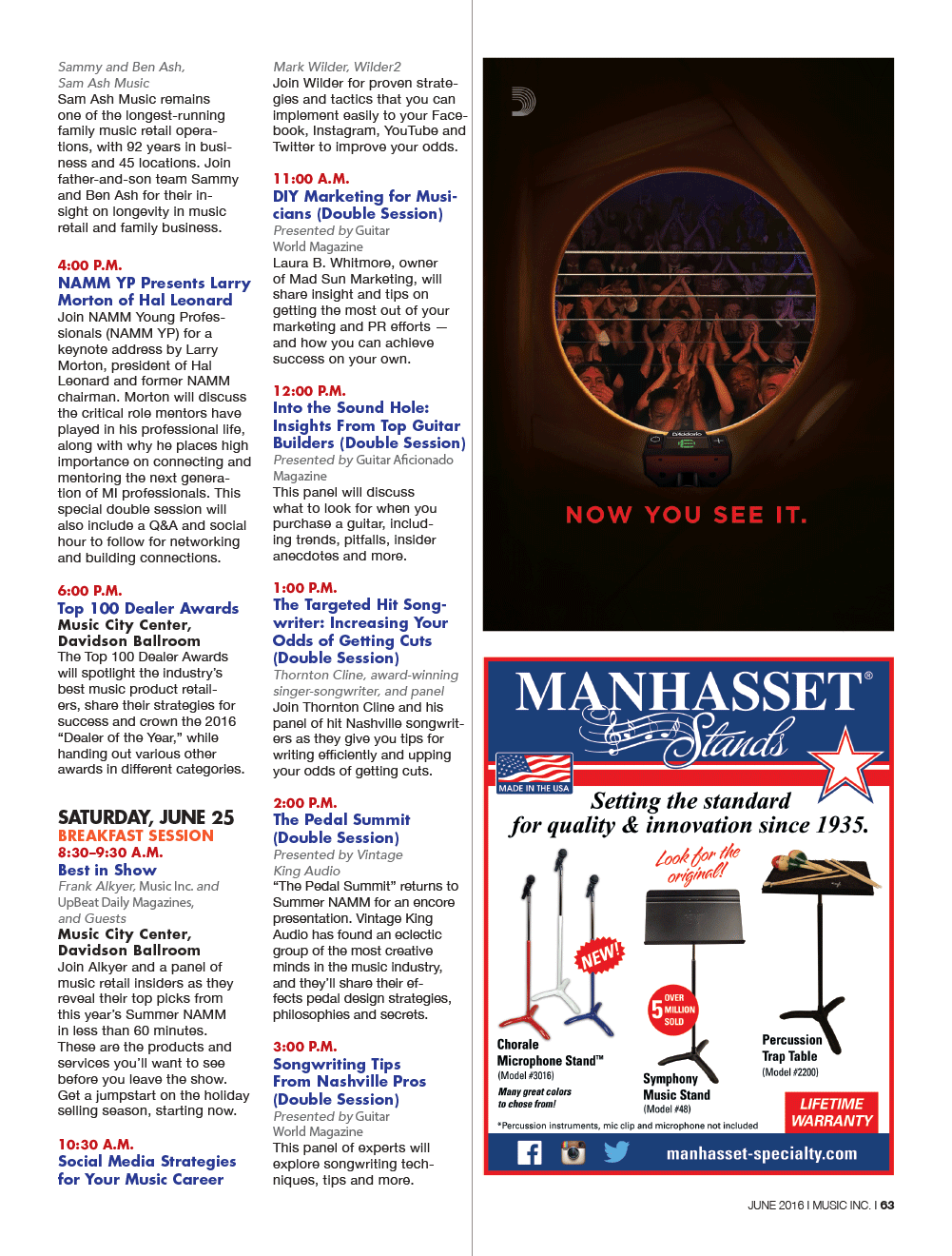 Sammy and Ben Ash, Sam Ash Music
Sam Ash Music remains one of the longest-running family music retail operations, with 92 years in business and 45 locations. Join father-and-son team Sammy and Ben Ash for their insight on longevity in music retail and family business.

4:00 P.M.
NAMM YP Presents Larry Morton of Hal Leonard
Join NAMM Young Professionals (NAMM YP) for a keynote address by Larry Morton, president of Hal Leonard and former NAMM chairman. Morton will discuss the critical role mentors have played in his professional life, along with why he places high importance on connecting and mentoring the next generation of MI professionals. This special double session will also include a Q&A and social hour to follow for networking and building connections.

6:00 P.M.
Top 100 Dealer Awards
Music City Center, Davidson Ballroom
The Top 100 Dealer Awards will spotlight the industry's best music product retailers, share their strategies for success and crown the 2016 "Dealer of the Year," while handing out various other awards in different categories.

SATURDAY, JUNE 25
BREAKFAST SESSION
8:30–9:30 A.M.
Best in Show
Frank Alkyer, Music Inc. and UpBeat Daily Magazines, and Guests
Music City Center, Davidson Ballroom
Join Alkyer and a panel of music retail insiders as they reveal their top picks from this year's Summer NAMM in less than 60 minutes. These are the products and services you'll want to see before you leave the show. Get a jumpstart on the holiday selling season, starting now.

10:30 A.M.
Social Media Strategies for Your Music Career

Mark Wilder, Wilder2
Join Wilder for proven strategies and tactics that you can implement easily to your Facebook, Instagram, YouTube and Twitter to improve your odds.

11:00 A.M.
DIY Marketing for Musicians (Double Session)
Presented by Guitar World Magazine
Laura B. Whitmore, owner of Mad Sun Marketing, will share insight and tips on getting the most out of your marketing and PR efforts — and how you can achieve success on your own.

12:00 P.M.
Into the Sound Hole: Insights From Top Guitar Builders (Double Session)
Presented by Guitar Aficionado Magazine
This panel will discuss what to look for when you purchase a guitar, including trends, pitfalls, insider anecdotes and more.

1:00 P.M.
The Targeted Hit Songwriter: Increasing Your Odds of Getting Cuts (Double Session)
Thornton Cline, award-winning singer-songwriter, and panel
Join Thornton Cline and his panel of hit Nashville songwriters as they give you tips for writing efficiently and upping your odds of getting cuts.

2:00 P.M.
The Pedal Summit (Double Session)
Presented by Vintage King Audio
"The Pedal Summit" returns to Summer NAMM for an encore presentation. Vintage King Audio has found an eclectic group of the most creative minds in the music industry, and they'll share their effects pedal design strategies, philosophies and secrets.

3:00 P.M.
Songwriting Tips From Nashville Pros (Double Session)
Presented by Guitar World Magazine
This panel of experts will explore songwriting techniques, tips and more.

D'Addario
NOW YOU SEE IT.

MANHASSET®
Stands
MADE IN THE USA
Setting the standard for quality & innovation since 1935.
Look for the original!
NEW!
OVER 5 MILLION SOLD
Chorale Microphone Stand™ (Model #3016)
Many great colors to chose from!
Symphony Music Stand (Model #48)
Percussion Trap Table (Model #2200)
LIFETIME WARRANTY
*Percussion instruments, mic clip and microphone not included
manhasset-specialty.com

JUNE 2016 I MUSIC INC. I 63